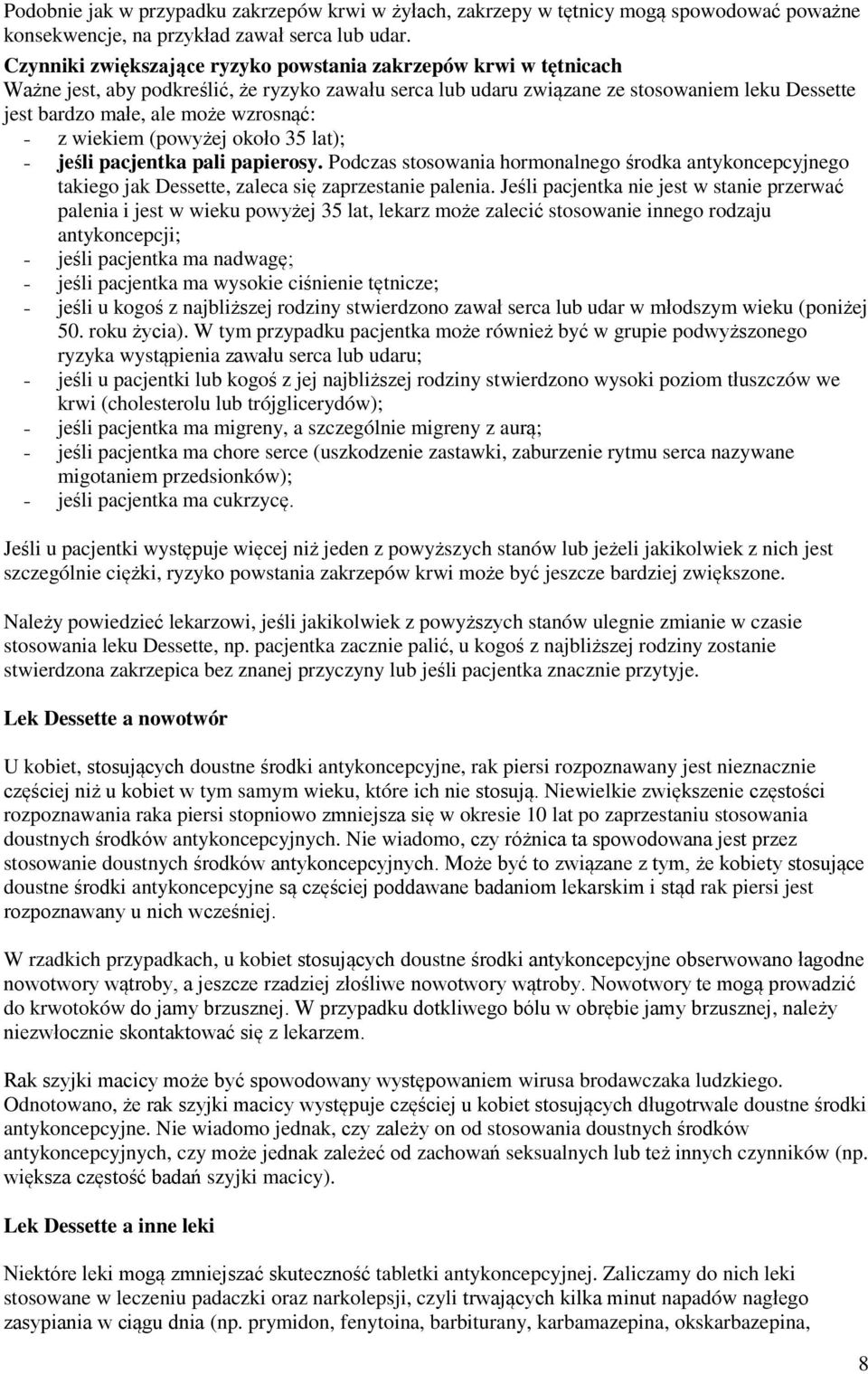 Podobnie jak w przypadku zakrzepów krwi w żyłach, zakrzepy w tętnicy mogą spowodować poważne konsekwencje, na przykład zawał serca lub udar.

Czynniki zwiększające ryzyko powstania zakrzepów krwi w tętnicach
Ważne jest, aby podkreślić, że ryzyko zawału serca lub udaru związane ze stosowaniem leku Dessette jest bardzo małe, ale może wzrosnąć:
- z wiekiem (powyżej około 35 lat);
- jeśli pacjentka pali papierosy. Podczas stosowania hormonalnego środka antykoncepcyjnego takiego jak Dessette, zaleca się zaprzestanie palenia. Jeśli pacjentka nie jest w stanie przerwać palenia i jest w wieku powyżej 35 lat, lekarz może zalecić stosowanie innego rodzaju antykoncepcji;
- jeśli pacjentka ma nadwagę;
- jeśli pacjentka ma wysokie ciśnienie tętnicze;
- jeśli u kogoś z najbliższej rodziny stwierdzono zawał serca lub udar w młodszym wieku (poniżej 50. roku życia). W tym przypadku pacjentka może również być w grupie podwyższonego ryzyka wystąpienia zawału serca lub udaru;
- jeśli u pacjentki lub kogoś z jej najbliższej rodziny stwierdzono wysoki poziom tłuszczów we krwi (cholesterolu lub trójglicerydów);
- jeśli pacjentka ma migreny, a szczególnie migreny z aurą;
- jeśli pacjentka ma chore serce (uszkodzenie zastawki, zaburzenie rytmu serca nazywane migotaniem przedsionków);
- jeśli pacjentka ma cukrzycę.

Jeśli u pacjentki występuje więcej niż jeden z powyższych stanów lub jeżeli jakikolwiek z nich jest szczególnie ciężki, ryzyko powstania zakrzepów krwi może być jeszcze bardziej zwiększone.

Należy powiedzieć lekarzowi, jeśli jakikolwiek z powyższych stanów ulegnie zmianie w czasie stosowania leku Dessette, np. pacjentka zacznie palić, u kogoś z najbliższej rodziny zostanie stwierdzona zakrzepica bez znanej przyczyny lub jeśli pacjentka znacznie przytyje.

Lek Dessette a nowotwór

U kobiet, stosujących doustne środki antykoncepcyjne, rak piersi rozpoznawany jest nieznacznie częściej niż u kobiet w tym samym wieku, które ich nie stosują. Niewielkie zwiększenie częstości rozpoznawania raka piersi stopniowo zmniejsza się w okresie 10 lat po zaprzestaniu stosowania doustnych środków antykoncepcyjnych. Nie wiadomo, czy różnica ta spowodowana jest przez stosowanie doustnych środków antykoncepcyjnych. Może być to związane z tym, że kobiety stosujące doustne środki antykoncepcyjne są częściej poddawane badaniom lekarskim i stąd rak piersi jest rozpoznawany u nich wcześniej.

W rzadkich przypadkach, u kobiet stosujących doustne środki antykoncepcyjne obserwowano łagodne nowotwory wątroby, a jeszcze rzadziej złośliwe nowotwory wątroby. Nowotwory te mogą prowadzić do krwotoków do jamy brzusznej. W przypadku dotkliwego bólu w obrębie jamy brzusznej, należy niezwłocznie skontaktować się z lekarzem.

Rak szyjki macicy może być spowodowany występowaniem wirusa brodawczaka ludzkiego. Odnotowano, że rak szyjki macicy występuje częściej u kobiet stosujących długotrwale doustne środki antykoncepcyjne. Nie wiadomo jednak, czy zależy on od stosowania doustnych środków antykoncepcyjnych, czy może jednak zależeć od zachowań seksualnych lub też innych czynników (np. większa częstość badań szyjki macicy).

Lek Dessette a inne leki

Niektóre leki mogą zmniejszać skuteczność tabletki antykoncepcyjnej. Zaliczamy do nich leki stosowane w leczeniu padaczki oraz narkolepsji, czyli trwających kilka minut napadów nagłego zasypiania w ciągu dnia (np. prymidon, fenytoina, barbiturany, karbamazepina, okskarbazepina,

8